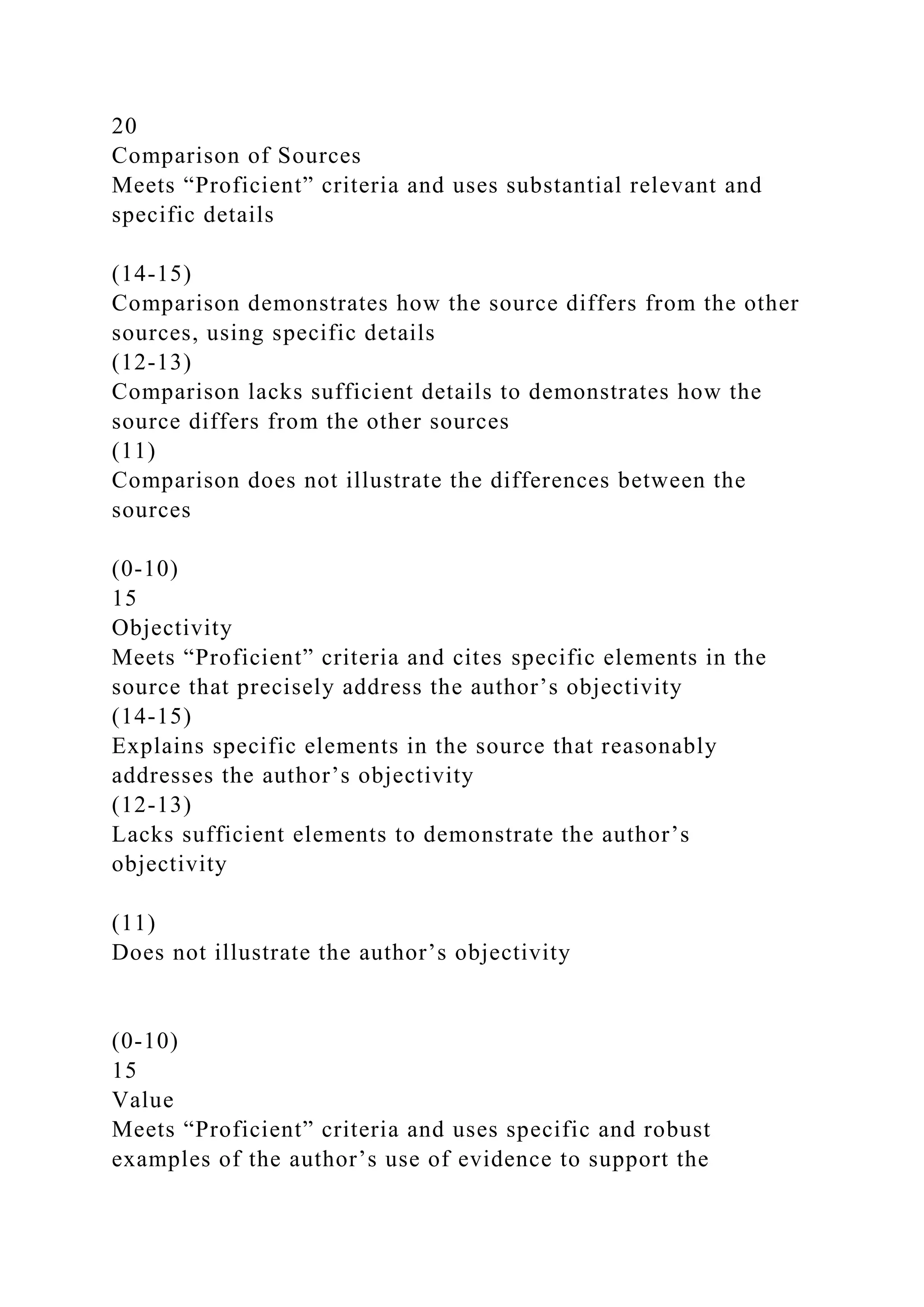 20
Comparison of Sources
Meets “Proficient” criteria and uses substantial relevant and specific details

(14-15)
Comparison demonstrates how the source differs from the other sources, using specific details
(12-13)
Comparison lacks sufficient details to demonstrates how the source differs from the other sources
(11)
Comparison does not illustrate the differences between the sources

(0-10)
15
Objectivity
Meets “Proficient” criteria and cites specific elements in the source that precisely address the author’s objectivity
(14-15)
Explains specific elements in the source that reasonably addresses the author’s objectivity
(12-13)
Lacks sufficient elements to demonstrate the author’s objectivity

(11)
Does not illustrate the author’s objectivity


(0-10)
15
Value
Meets “Proficient” criteria and uses specific and robust examples of the author’s use of evidence to support the